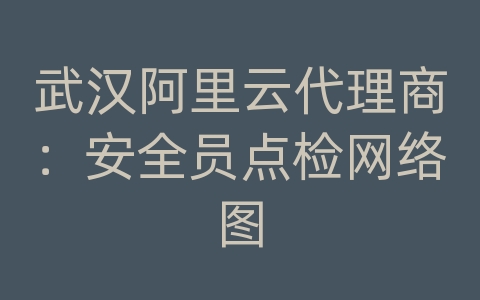 武汉阿里云代理商：安全员点检网络图